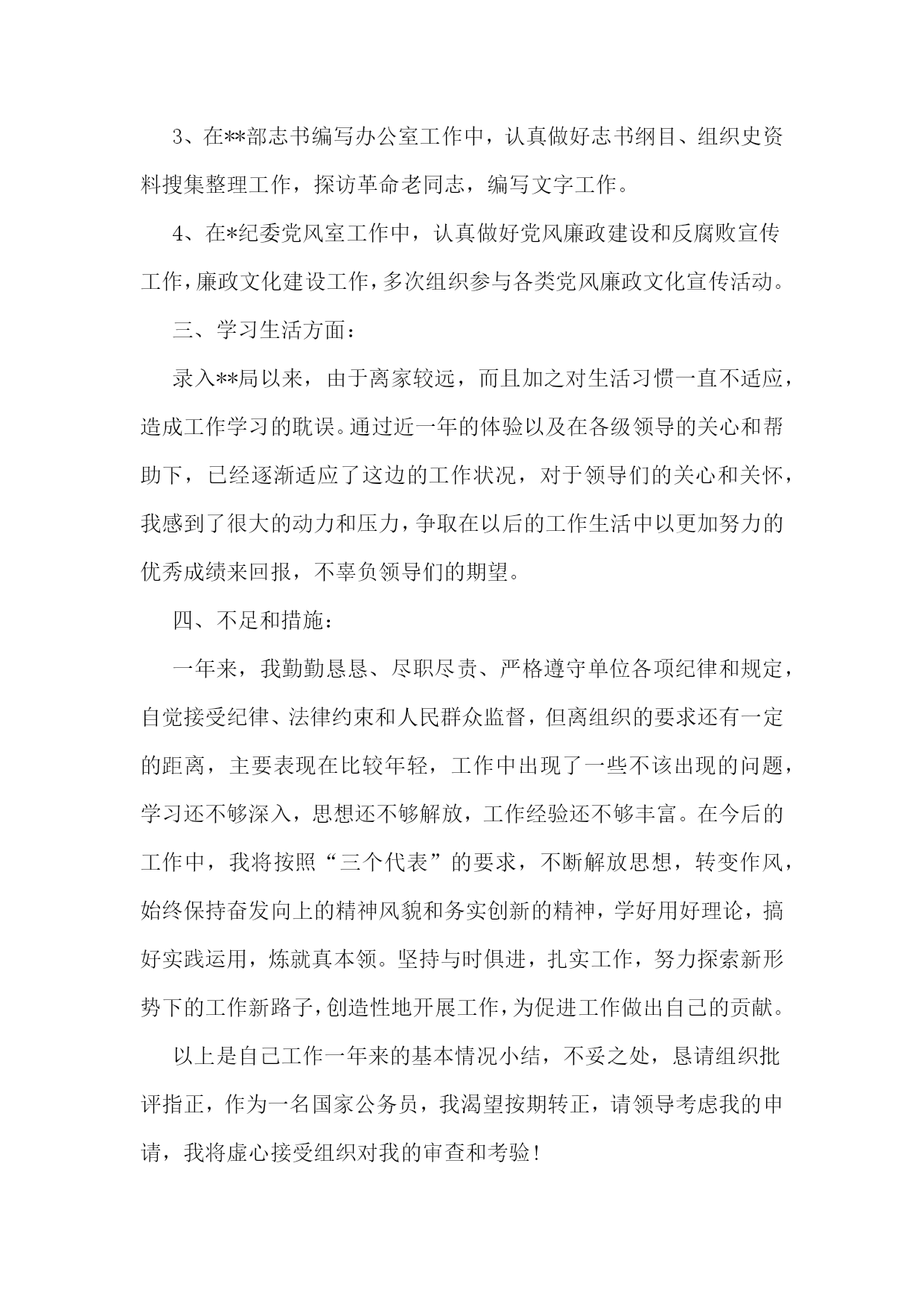 3、在**部志书编写办公室工作中，认真做好志书纲目、组织史资料搜集整理工作，探访革命老同志，编写文字工作。

4、在*纪委党风室工作中，认真做好党风廉政建设和反腐败宣传工作，廉政文化建设工作，多次组织参与各类党风廉政文化宣传活动。

三、学习生活方面：

录入**局以来，由于离家较远，而且加之对生活习惯一直不适应，造成工作学习的耽误。通过近一年的体验以及在各级领导的关心和帮助下，已经逐渐适应了这边的工作状况，对于领导们的关心和关怀，我感到了很大的动力和压力，争取在以后的工作生活中以更加努力的优秀成绩来回报，不辜负领导们的期望。

四、不足和措施：

一年来，我勤勤恳恳、尽职尽责、严格遵守单位各项纪律和规定，自觉接受纪律、法律约束和人民群众监督，但离组织的要求还有一定的距离，主要表现在比较年轻，工作中出现了一些不该出现的问题，学习还不够深入，思想还不够解放，工作经验还不够丰富。在今后的工作中，我将按照“三个代表”的要求，不断解放思想，转变作风，始终保持奋发向上的精神风貌和务实创新的精神，学好用好理论，搞好实践运用，炼就真本领。坚持与时俱进，扎实工作，努力探索新形势下的工作新路子，创造性地开展工作，为促进工作做出自己的贡献。

以上是自己工作一年来的基本情况小结，不妥之处，恳请组织批评指正，作为一名国家公务员，我渴望按期转正，请领导考虑我的申请，我将虚心接受组织对我的审查和考验！